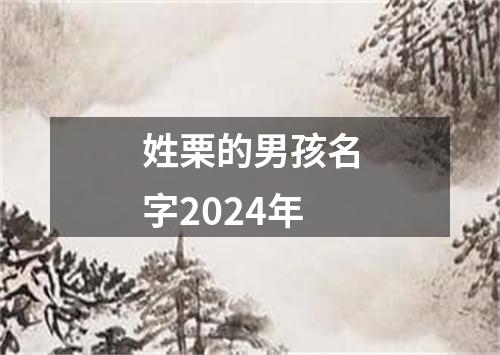 姓栗的男孩名字2024年